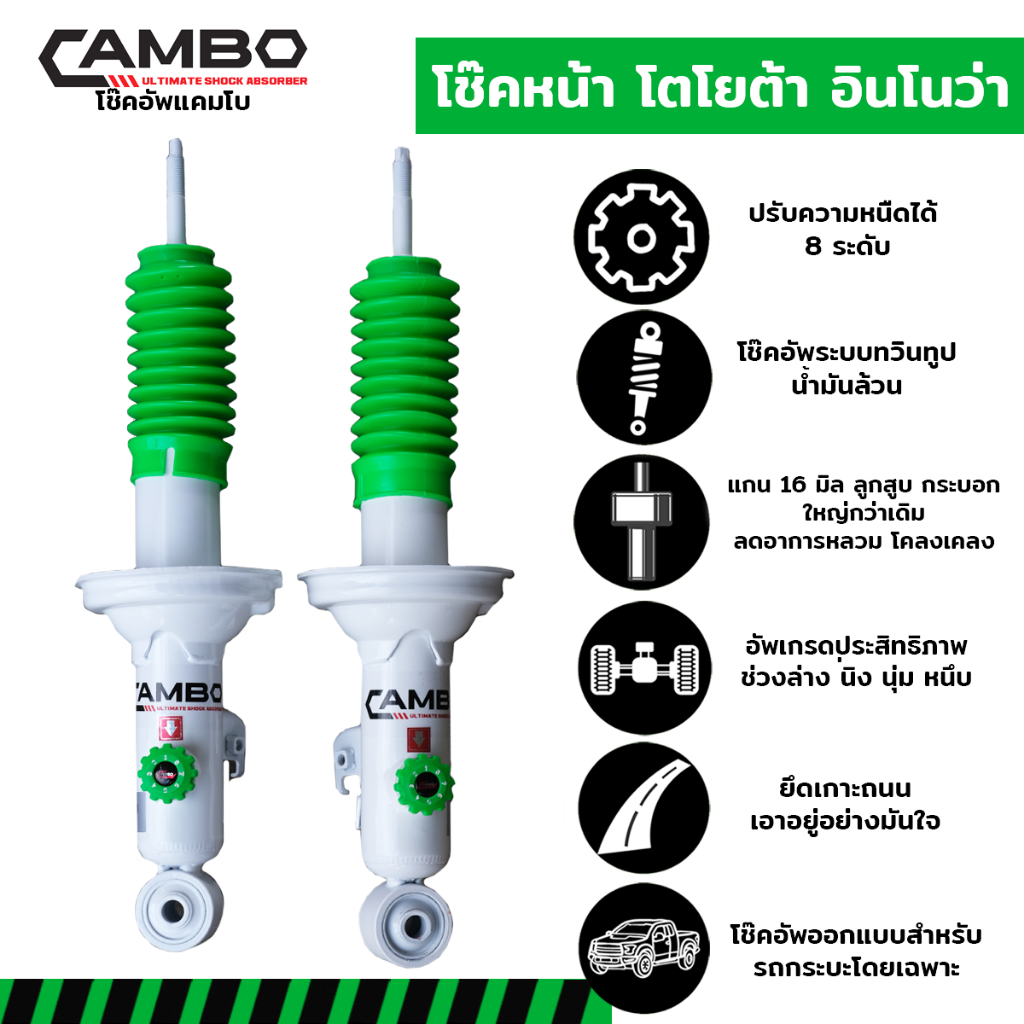 CAMBO
ULTIMATE SHOCK ABSORBER
โช๊คอัพแคมโบ

โช๊คหน้า โตโยต้า อินโนว่า

ปรับความหนืดได้ 8 ระดับ

โช๊คอัพระบบทวินทูป น้ำมันล้วน

แกน 16 มิล ลูกสูบ กระบอก ใหญ่กว่าเดิม ลดอาการหลวม โคลงเคลง

อัพเกรดประสิทธิภาพ ช่วงล่าง นิ่ง นุ่ม หนึบ

ยึดเกาะถนน เอาอยู่อย่างมั่นใจ

โช๊คอัพออกแบบสำหรับ รถกระบะโดยเฉพาะ

CAMBO
ULTIMATE SHOCK ABSORBER

CAMBO
ULTIMATE SHOCK ABSORBER